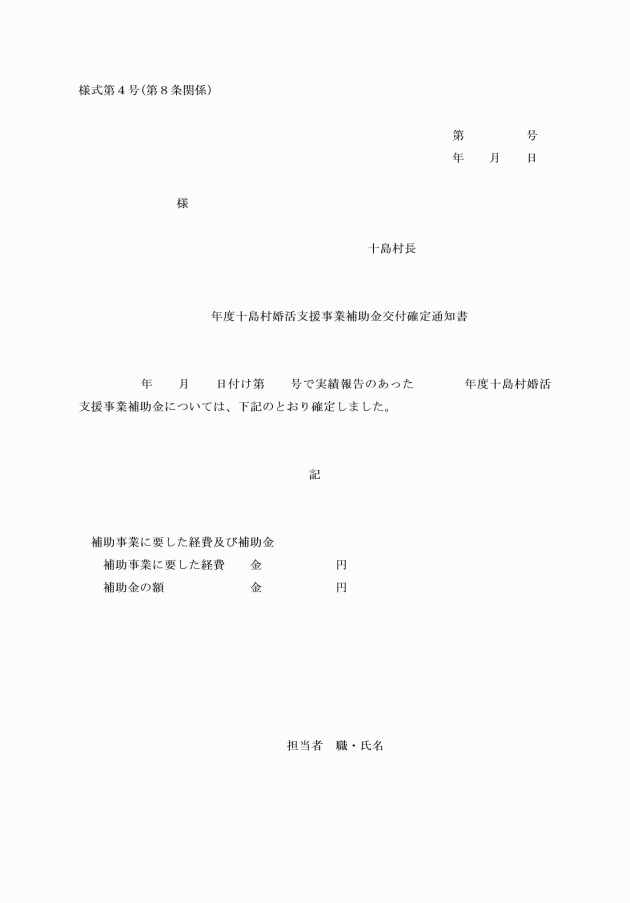 様式第４号（第８条関係）

第　　　号
年　月　日

様

十島村長

年度十島村婚活支援事業補助金交付確定通知書

年　月　日付け第　号で実績報告のあった　年度十島村婚活支援事業補助金については、下記のとおり確定しました。

記

補助事業に要した経費及び補助金
補助事業に要した経費　金　　　円
補助金の額　金　　　円

担当者　職・氏名